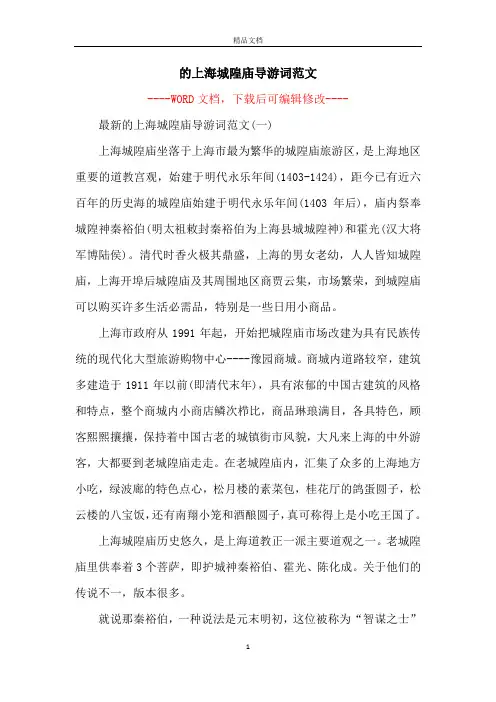 精品文档

的上海城隍庙导游词范文

----WORD文档，下载后可编辑修改----

最新的上海城隍庙导游词范文(一)

上海城隍庙坐落于上海市最为繁华的城隍庙旅游区，是上海地区重要的道教宫观，始建于明代永乐年间(1403-1424)，距今已有近六百年的历史海的城隍庙始建于明代永乐年间(1403 年后)，庙内祭奉城隍神秦裕伯(明太祖敕封秦裕伯为上海县城城隍神)和霍光(汉大将军博陆侯)。清代时香火极其鼎盛，上海的男女老幼，人人皆知城隍庙，上海开埠后城隍庙及其周围地区商贾云集，市场繁荣，到城隍庙可以购买许多生活必需品，特别是一些日用小商品。

上海市政府从 1991 年起，开始把城隍庙市场改建为具有民族传统的现代化大型旅游购物中心----豫园商城。商城内道路较窄，建筑多建造于 1911 年以前(即清代末年)，具有浓郁的中国古建筑的风格和特点，整个商城内小商店鳞次栉比，商品琳琅满目，各具特色，顾客熙熙攘攘，保持着中国古老的城镇街市风貌，大凡来上海的中外游客，大都要到老城隍庙走走。在老城隍庙内，汇集了众多的上海地方小吃，绿波廊的特色点心，松月楼的素菜包，桂花厅的鸽蛋圆子，松云楼的八宝饭，还有南翔小笼和酒酿圆子，真可称得上是小吃王国了。

上海城隍庙历史悠久，是上海道教正一派主要道观之一。老城隍庙里供奉着 3 个菩萨，即护城神秦裕伯、霍光、陈化成。关于他们的传说不一，版本很多。

就说那秦裕伯，一种说法是元末明初，这位被称为“智谋之士”

1